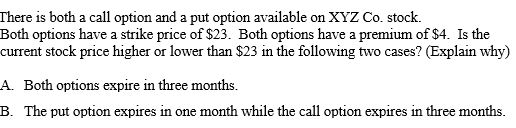 There is both a call option and a put option available on XYZ Co. stock.
Both options have a strike price of \$23. Both options have a premium of \$4. Is the current stock price higher or lower than \$23 in the following two cases? (Explain why)

A. Both options expire in three months.

B. The put option expires in one month while the call option expires in three months.